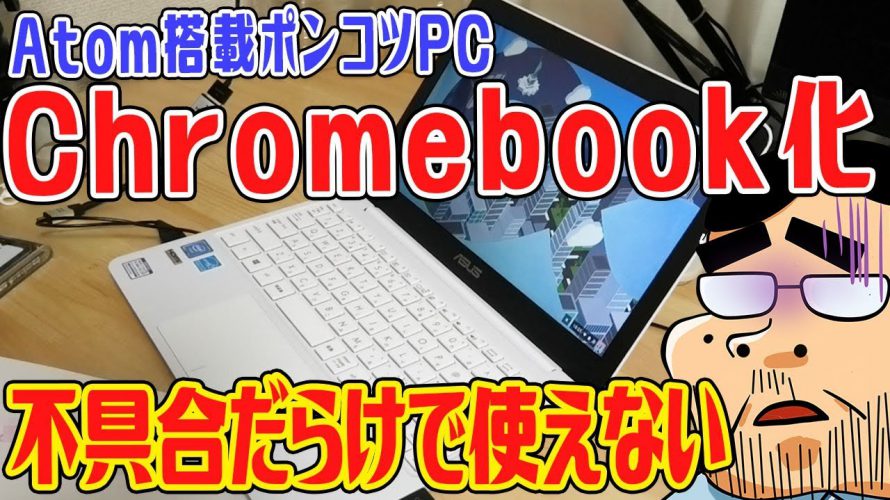 Atom搭載ポンコツPC
Chromebook化
ASUS
不具合だらけで使えない